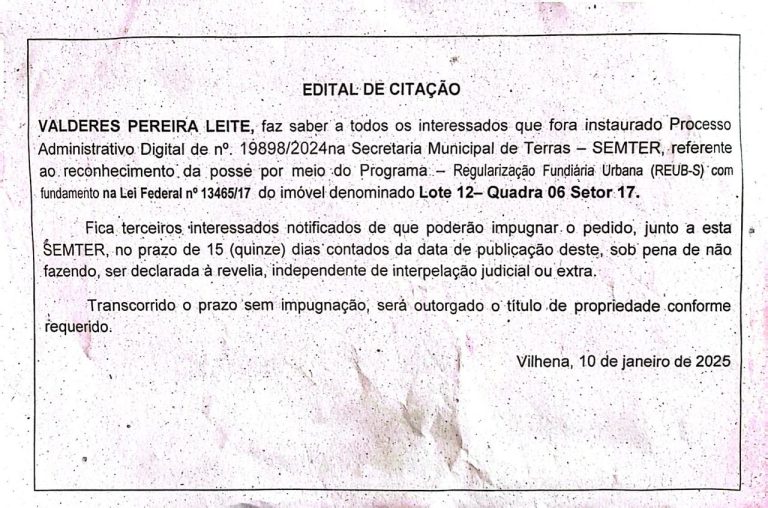 EDITAL DE CITAÇÃO

VALDERES PEREIRA LEITE, faz saber a todos os interessados que fora instaurado Processo Administrativo Digital de nº. 19898/2024na Secretaria Municipal de Terras – SEMTER, referente ao reconhecimento da posse por meio do Programa – Regularização Fundiária Urbana (REUB-S) com fundamento na Lei Federal nº 13465/17 do imóvel denominado Lote 12– Quadra 06 Setor 17.

Fica terceiros interessados notificados de que poderão impugnar o pedido, junto a esta SEMTER, no prazo de 15 (quinze) dias contados da data de publicação deste, sob pena de não fazendo, ser declarada à revelia, independente de interpelação judicial ou extra.

Transcorrido o prazo sem impugnação, será outorgado o título de propriedade conforme requerido.

Vilhena, 10 de janeiro de 2025